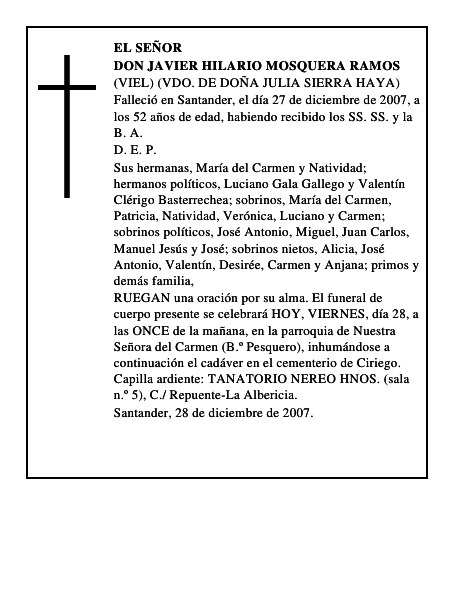 EL SEÑOR
DON JAVIER HILARIO MOSQUERA RAMOS
(VIEL) (VDO. DE DOÑA JULIA SIERRA HAYA)
Falleció en Santander, el día 27 de diciembre de 2007, a los 52 años de edad, habiendo recibido los SS. SS. y la B. A.
D. E. P.
Sus hermanas, María del Carmen y Natividad; hermanos políticos, Luciano Gala Gallego y Valentín Clérigo Basterrechea; sobrinos, María del Carmen, Patricia, Natividad, Verónica, Luciano y Carmen; sobrinos políticos, José Antonio, Miguel, Juan Carlos, Manuel Jesús y José; sobrinos nietos, Alicia, José Antonio, Valentín, Desirée, Carmen y Anjana; primos y demás familia,
RUEGAN una oración por su alma. El funeral de cuerpo presente se celebrará HOY, VIERNES, día 28, a las ONCE de la mañana, en la parroquia de Nuestra Señora del Carmen (B.º Pesquero), inhumándose a continuación el cadáver en el cementerio de Ciriego.
Capilla ardiente: TANATORIO NEREO HNOS. (sala n.º 5), C./ Repuente-La Albericia.
Santander, 28 de diciembre de 2007.